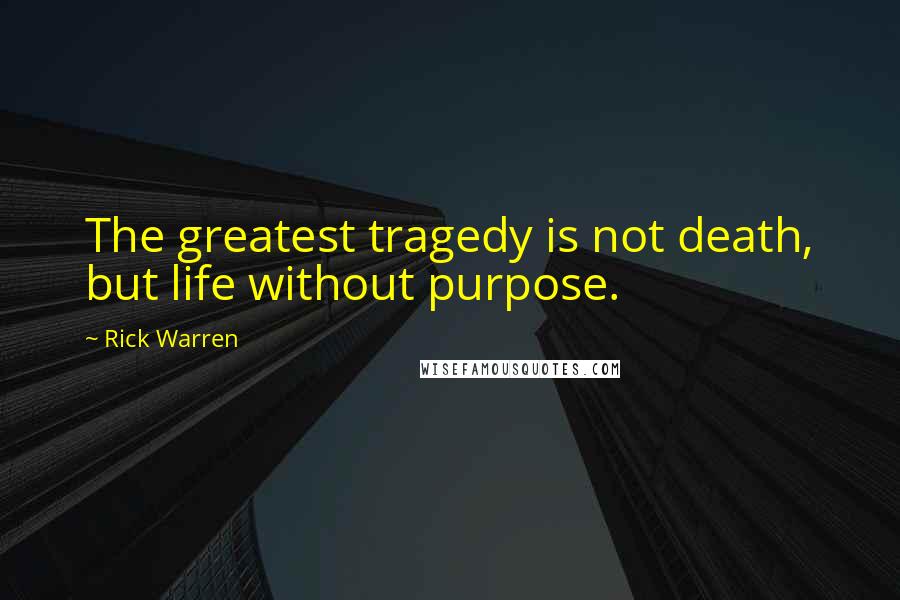 The greatest tragedy is not death, but life without purpose.

~ Rick Warren

WISEFAMOUSQUOTES.COM